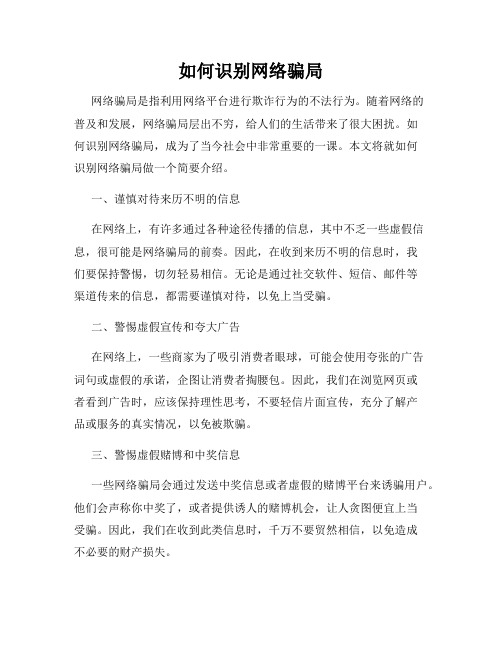 如何识别网络骗局

网络骗局是指利用网络平台进行欺诈行为的不法行为。随着网络的普及和发展，网络骗局层出不穷，给人们的生活带来了很大困扰。如何识别网络骗局，成为了当今社会中非常重要的一课。本文将就如何识别网络骗局做一个简要介绍。

一、谨慎对待来历不明的信息

在网络上，有许多通过各种途径传播的信息，其中不乏一些虚假信息，很可能是网络骗局的前奏。因此，在收到来历不明的信息时，我们要保持警惕，切勿轻易相信。无论是通过社交软件、短信、邮件等渠道传来的信息，都需要谨慎对待，以免上当受骗。

二、警惕虚假宣传和夸大广告

在网络上，一些商家为了吸引消费者眼球，可能会使用夸张的广告词句或虚假的承诺，企图让消费者掏腰包。因此，我们在浏览网页或者看到广告时，应该保持理性思考，不要轻信片面宣传，充分了解产品或服务的真实情况，以免被欺骗。

三、警惕虚假赌博和中奖信息

一些网络骗局会通过发送中奖信息或者虚假的赌博平台来诱骗用户。他们会声称你中奖了，或者提供诱人的赌博机会，让人贪图便宜上当受骗。因此，我们在收到此类信息时，千万不要贸然相信，以免造成不必要的财产损失。